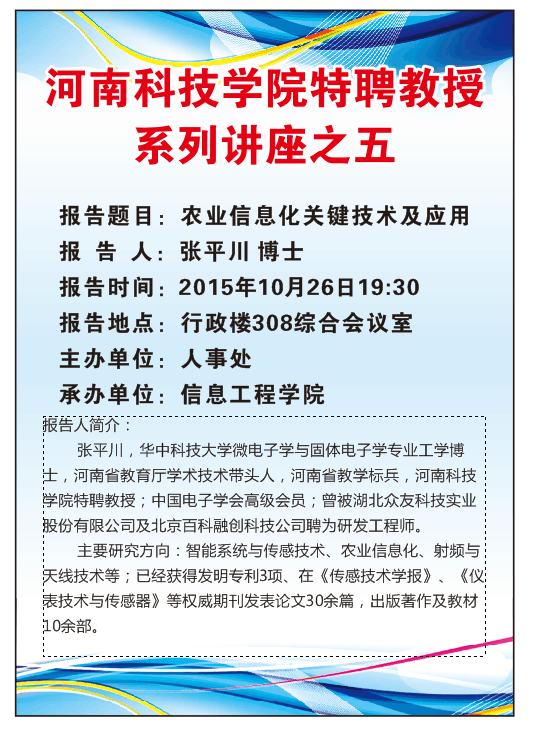 河南科技学院特聘教授
系列讲座之五

报告题目：农业信息化关键技术及应用
报 告 人：张平川 博士
报告时间：2015年10月26日19:30
报告地点：行政楼308综合会议室
主办单位：人事处
承办单位：信息工程学院

报告人简介：

张平川，华中科技大学微电子学与固体电子学专业工学博士，河南省教育厅学术技术带头人，河南省教学标兵，河南科技学院特聘教授；中国电子学会高级会员；曾被湖北众友科技实业股份有限公司及北京百科融创科技公司聘为研发工程师。

主要研究方向：智能系统与传感技术、农业信息化、射频与天线技术等；已经获得发明专利3项、在《传感技术学报》、《仪表技术与传感器》等权威期刊发表论文30余篇，出版著作及教材10余部。